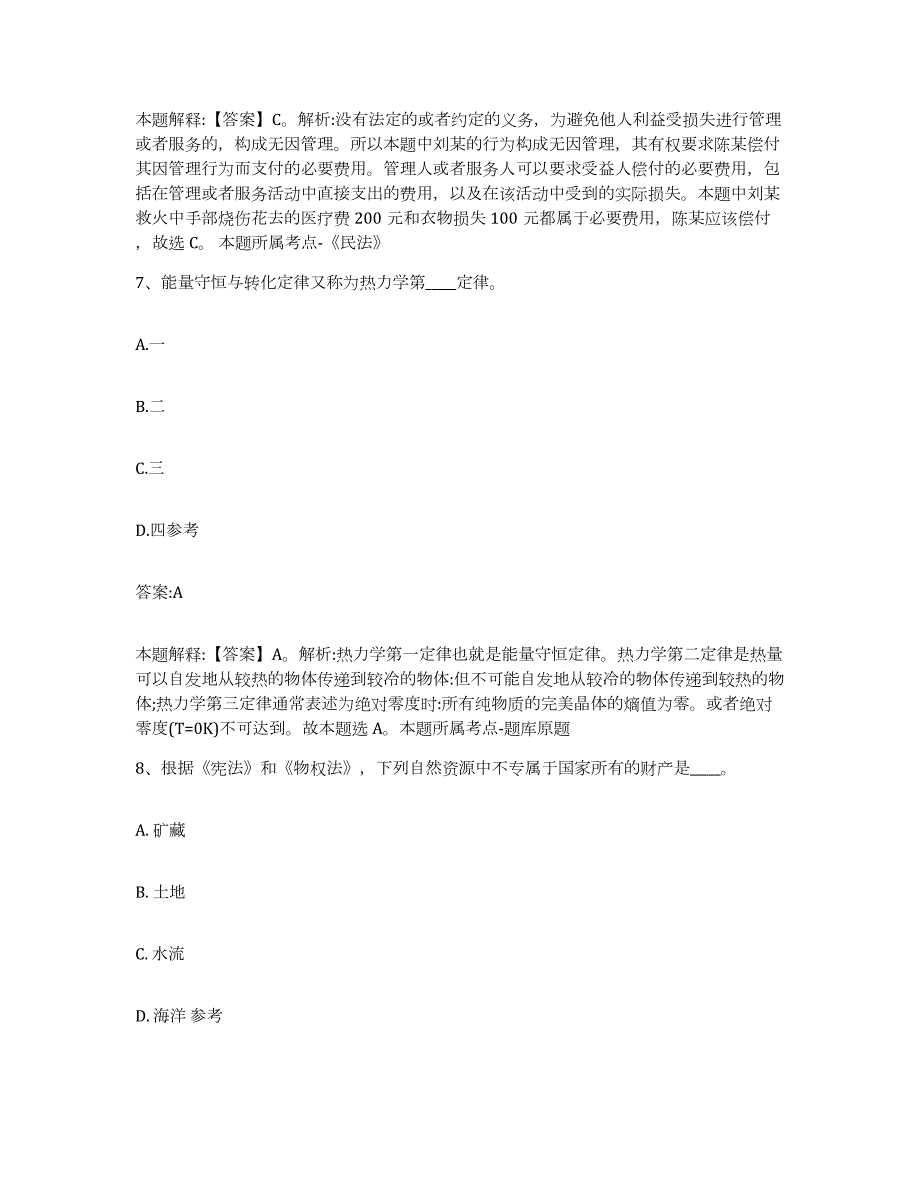 本题解释:【答案】C。解析:没有法定的或者约定的义务，为避免他人利益受损失进行管理或者服务的，构成无因管理。所以本题中刘某的行为构成无因管理，其有权要求陈某偿付其因管理行为而支付的必要费用。管理人或者服务人可以要求受益人偿付的必要费用，包括在管理或者服务活动中直接支出的费用，以及在该活动中受到的实际损失。本题中刘某救火中手部烧伤花去的医疗费 200 元和衣物损失 100 元都属于必要费用，陈某应该偿付，故选 C。 本题所属考点-《民法》

7、能量守恒与转化定律又称为热力学第____定律。

A.一

B.二

C.三

D.四参考

答案:A

本题解释:【答案】A。解析:热力学第一定律也就是能量守恒定律。热力学第二定律是热量可以自发地从较热的物体传递到较冷的物体:但不可能自发地从较冷的物体传递到较热的物体;热力学第三定律通常表述为绝对零度时:所有纯物质的完美晶体的熵值为零。或者绝对零度(T=0K)不可达到。故本题选 A。本题所属考点-题库原题

8、根据《宪法》和《物权法》，下列自然资源中不专属于国家所有的财产是____。

A. 矿藏

B. 土地

C. 水流

D. 海洋 参考